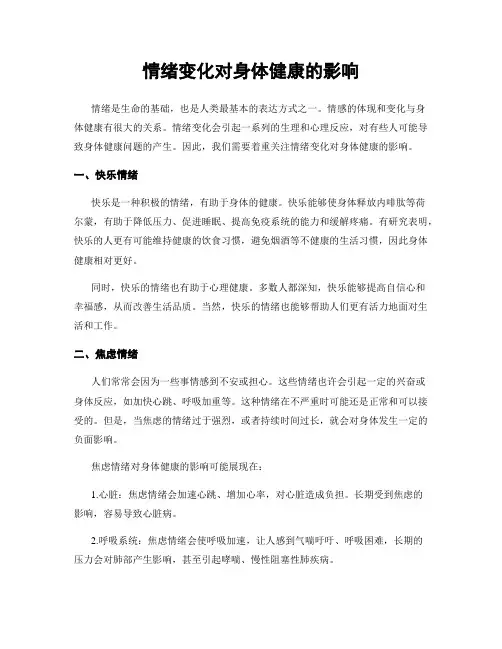 情绪变化对身体健康的影响

情绪是生命的基础，也是人类最基本的表达方式之一。情感的体现和变化与身体健康有很大的关系。情绪变化会引起一系列的生理和心理反应，对有些人可能导致身体健康问题的产生。因此，我们需要着重关注情绪变化对身体健康的影响。

一、快乐情绪

快乐是一种积极的情绪，有助于身体的健康。快乐能够使身体释放内啡肽等荷尔蒙，有助于降低压力、促进睡眠、提高免疫系统的能力和缓解疼痛。有研究表明，快乐的人更有可能维持健康的饮食习惯，避免烟酒等不健康的生活习惯，因此身体健康相对更好。

同时，快乐的情绪也有助于心理健康。多数人都深知，快乐能够提高自信心和幸福感，从而改善生活品质。当然，快乐的情绪也能够帮助人们更有活力地面对生活和工作。

二、焦虑情绪

人们常常会因为一些事情感到不安或担心。这些情绪也许会引起一定的兴奋或身体反应，如加快心跳、呼吸加重等。这种情绪在不严重时可能还是正常和可以接受的。但是，当焦虑的情绪过于强烈，或者持续时间过长，就会对身体发生一定的负面影响。

焦虑情绪对身体健康的影响可能展现在：

1.心脏：焦虑情绪会加速心跳、增加心率，对心脏造成负担。长期受到焦虑的影响，容易导致心脏病。

2.呼吸系统：焦虑情绪会使呼吸加速，让人感到气喘吁吁、呼吸困难，长期的压力会对肺部产生影响，甚至引起哮喘、慢性阻塞性肺疾病。